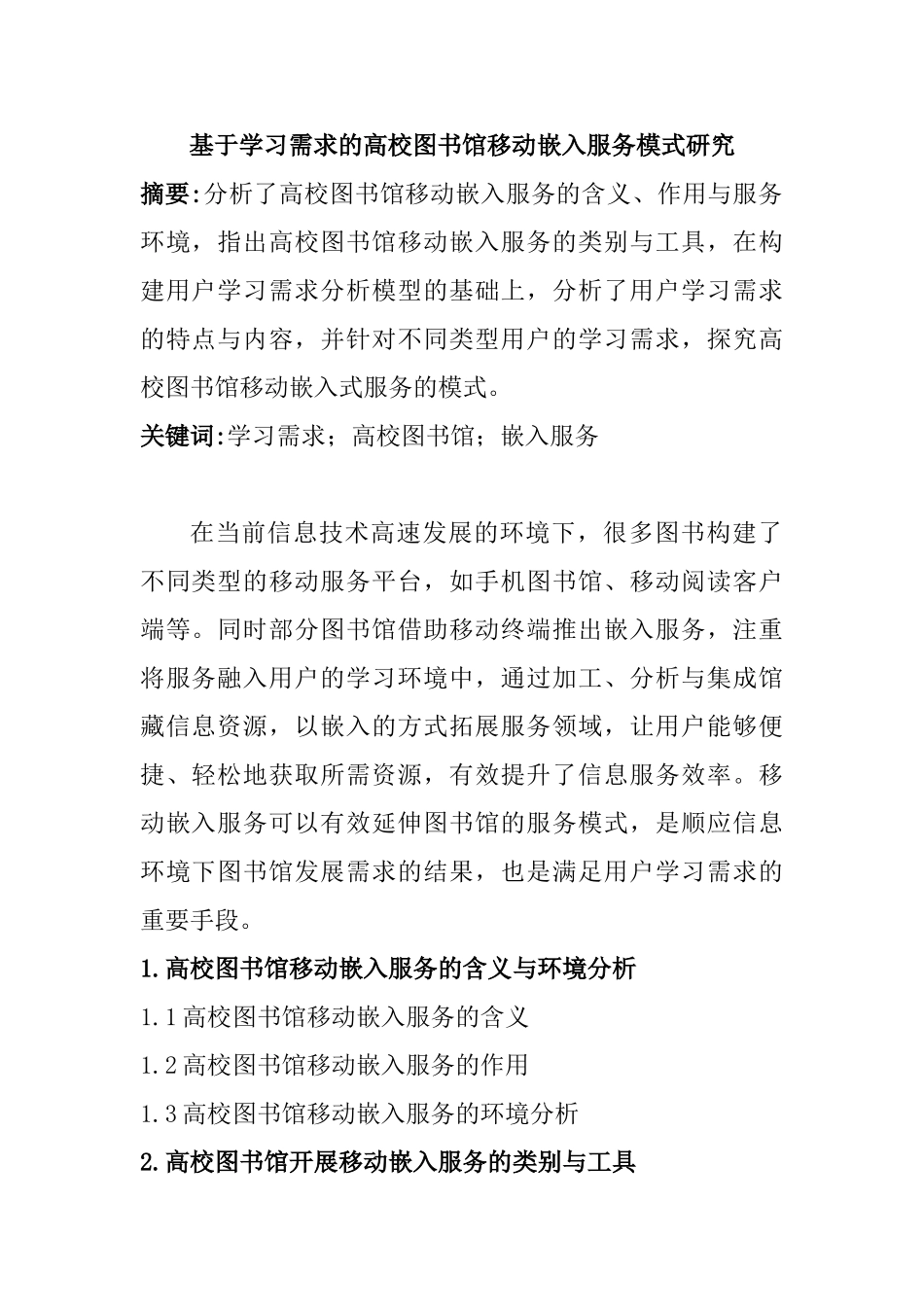 基于学习需求的高校图书馆移动嵌入服务模式研究

摘要:分析了高校图书馆移动嵌入服务的含义、作用与服务环境，指出高校图书馆移动嵌入服务的类别与工具，在构建用户学习需求分析模型的基础上，分析了用户学习需求的特点与内容，并针对不同类型用户的学习需求，探究高校图书馆移动嵌入式服务的模式。

关键词:学习需求；高校图书馆；嵌入服务

在当前信息技术高速发展的环境下，很多图书构建了不同类型的移动服务平台，如手机图书馆、移动阅读客户端等。同时部分图书馆借助移动终端推出嵌入服务，注重将服务融入用户的学习环境中，通过加工、分析与集成馆藏信息资源，以嵌入的方式拓展服务领域，让用户能够便捷、轻松地获取所需资源，有效提升了信息服务效率。移动嵌入服务可以有效延伸图书馆的服务模式，是顺应信息环境下图书馆发展需求的结果，也是满足用户学习需求的重要手段。

1.高校图书馆移动嵌入服务的含义与环境分析

1.1高校图书馆移动嵌入服务的含义

1.2高校图书馆移动嵌入服务的作用

1.3高校图书馆移动嵌入服务的环境分析

2.高校图书馆开展移动嵌入服务的类别与工具